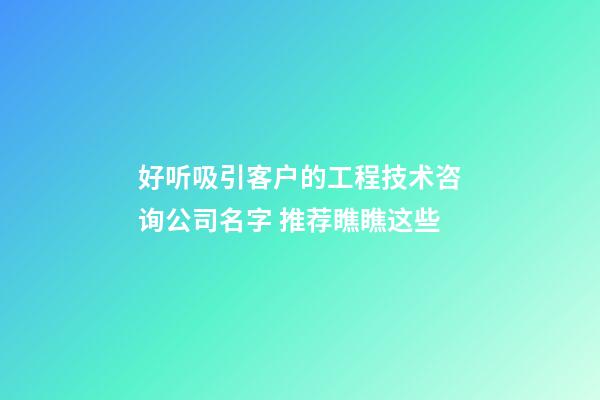 好听吸引客户的工程技术咨询公司名字 推荐瞧瞧这些